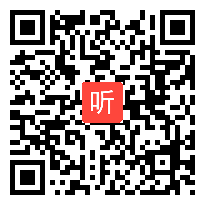 听